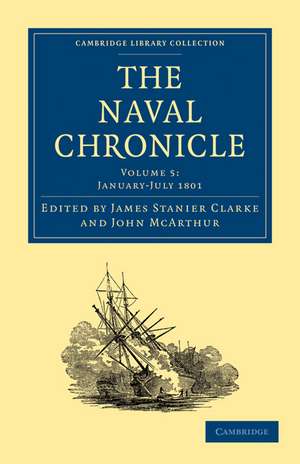 CAMBRIDGE LIBRARY COLLECTION

THE NAVAL CHRONICLE

VOLUME 5:
JANUARY-JULY 1801

EDITED BY JAMES STANIER CLARKE
AND JOHN MCARTHUR

CAMBRIDGE